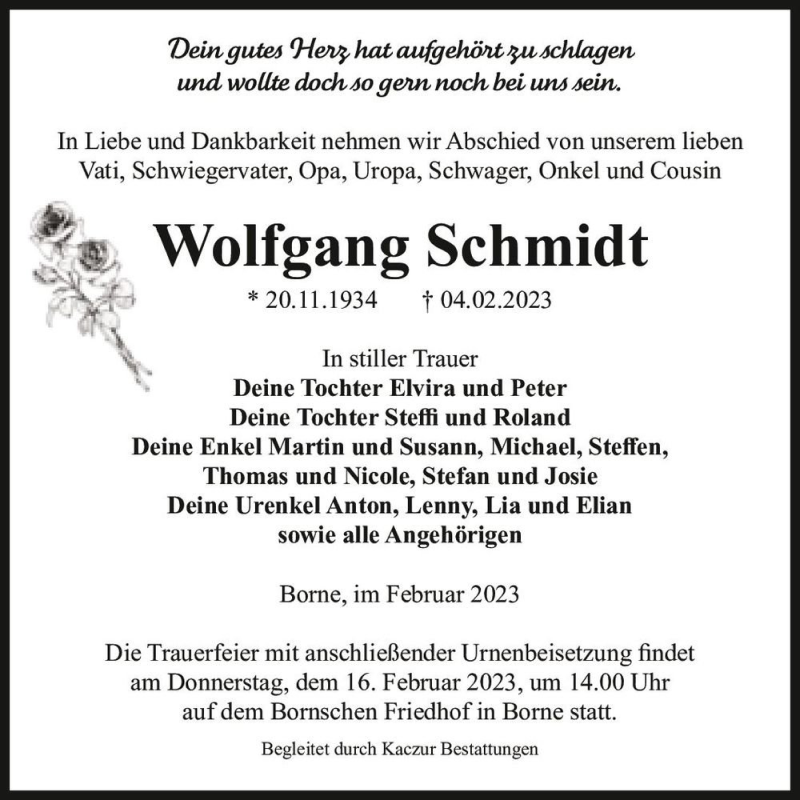 Dein gutes Herz hat aufgehört zu schlagen
und wollte doch so gern noch bei uns sein.

In Liebe und Dankbarkeit nehmen wir Abschied von unserem lieben Vati, Schwiegervater, Opa, Uropa, Schwager, Onkel und Cousin

Wolfgang Schmidt

* 20.11.1934 † 04.02.2023

In stiller Trauer
Deine Tochter Elvira und Peter
Deine Tochter Steffi und Roland
Deine Enkel Martin und Susann, Michael, Steffen,
Thomas und Nicole, Stefan und Josie
Deine Urenkel Anton, Lenny, Lia und Elian
sowie alle Angehörigen

Borne, im Februar 2023

Die Trauerfeier mit anschließender Urnenbeisetzung findet am Donnerstag, dem 16. Februar 2023, um 14.00 Uhr auf dem Bornschen Friedhof in Borne statt.

Begleitet durch Kaczur Bestattungen